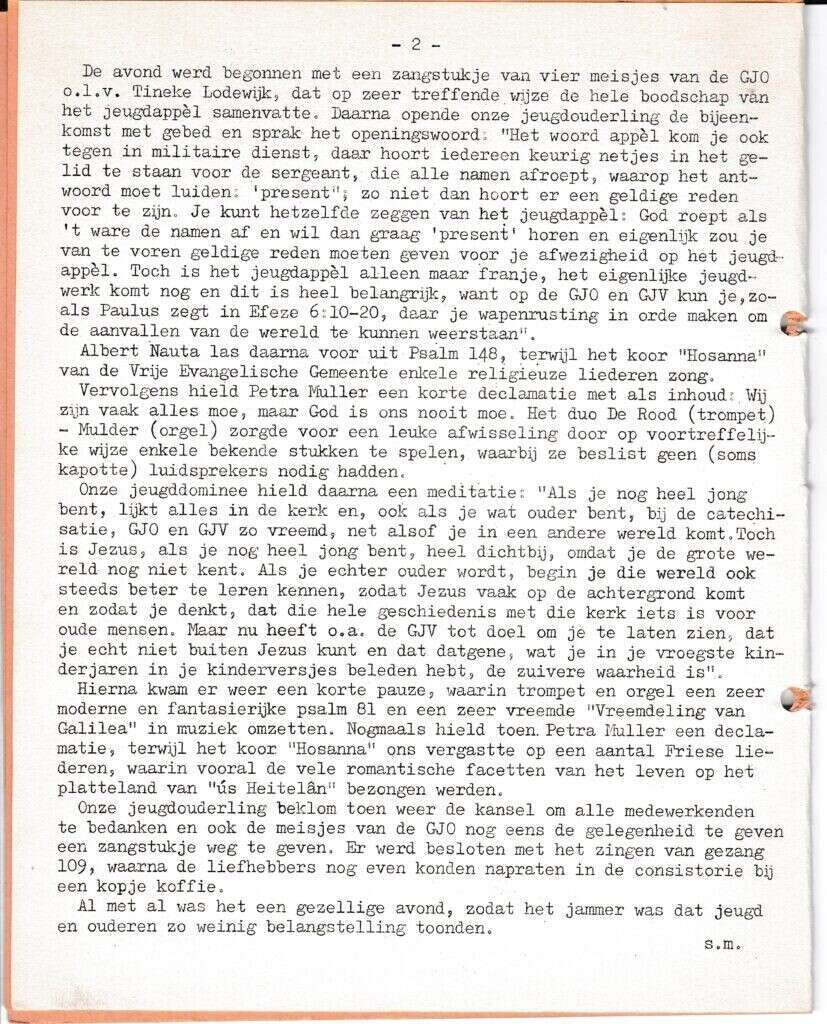 - 2 -

De avond werd begonnen met een zangstukje van vier meisjes van de GJO o.l.v. Tineke Lodewijk, dat op zeer treffende wijze de hele boodschap van het jeugdappèl samenvatte. Daarna opende onze jeugdouderling de bijeenkomst met gebed en sprak het openingswoord: "Het woord appèl kom je ook tegen in militaire dienst, daar hoort iedereen keurig netjes in het gelid te staan voor de sergeant, die alle namen afroept, waarop het antwoord moet luiden: 'present'; zo niet dan hoort er een geldige reden voor te zijn. Je kunt hetzelfde zeggen van het jeugdappèl: God roept als 't ware de namen af en wil dan graag 'present' horen en eigenlijk zou je van te voren geldige reden moeten geven voor je afwezigheid op het jeugdappèl. Toch is het jeugdappèl alleen maar franje, het eigenlijke jeugdwerk komt nog en dit is heel belangrijk, want op de GJO en GJV kun je, zoals Paulus zegt in Efeze 6:10-20, daar je wapenrusting in orde maken om de aanvallen van de wereld te kunnen weerstaan".

Albert Nauta las daarna voor uit Psalm 148, terwijl het koor "Hosanna" van de Vrije Evangelische Gemeente enkele religieuze liederen zong.

Vervolgens hield Petra Muller een korte declamatie met als inhoud: Wij zijn vaak alles moe, maar God is ons nooit moe. Het duo De Rood (trompet) - Mulder (orgel) zorgde voor een leuke afwisseling door op voortreffelijke wijze enkele bekende stukken te spelen, waarbij ze beslist geen (soms kapotte) luidsprekers nodig hadden.

Onze jeugddominee hield daarna een meditatie: "Als je nog heel jong bent, lijkt alles in de kerk en, ook als je wat ouder bent, bij de catechisatie, GJO en GJV zo vreemd, net alsof je in een andere wereld komt. Toch is Jezus, als je nog heel jong bent, heel dichtbij, omdat je de grote wereld nog niet kent. Als je echter ouder wordt, begin je die wereld ook steeds beter te leren kennen, zodat Jezus vaak op de achtergrond komt en zodat je denkt, dat die hele geschiedenis met die kerk iets is voor oude mensen. Maar nu heeft o.a. de GJV tot doel om je te laten zien, dat je echt niet buiten Jezus kunt en dat datgene, wat je in je vroegste kinderjaren in je kinderversjes beleden hebt, de zuivere waarheid is".

Hierna kwam er weer een korte pauze, waarin trompet en orgel een zeer moderne en fantasierijke psalm 81 en een zeer vreemde "Vreemdeling van Galilea" in muziek omzetten. Nogmaals hield toen. Petra Muller een declamatie, terwijl het koor "Hosanna" ons vergastte op een aantal Friese liederen, waarin vooral de vele romantische facetten van het leven op het platteland van "ús Heitelân" bezongen werden.

Onze jeugdouderling beklom toen weer de kansel om alle medewerkenden te bedanken en ook de meisjes van de GJO nog eens de gelegenheid te geven een zangstukje weg te geven. Er werd besloten met het zingen van gezang 109, waarna de liefhebbers nog even konden napraten in de consistorie bij een kopje koffie.

Al met al was het een gezellige avond, zodat het jammer was dat jeugd en ouderen zo weinig belangstelling toonden.

s.m.